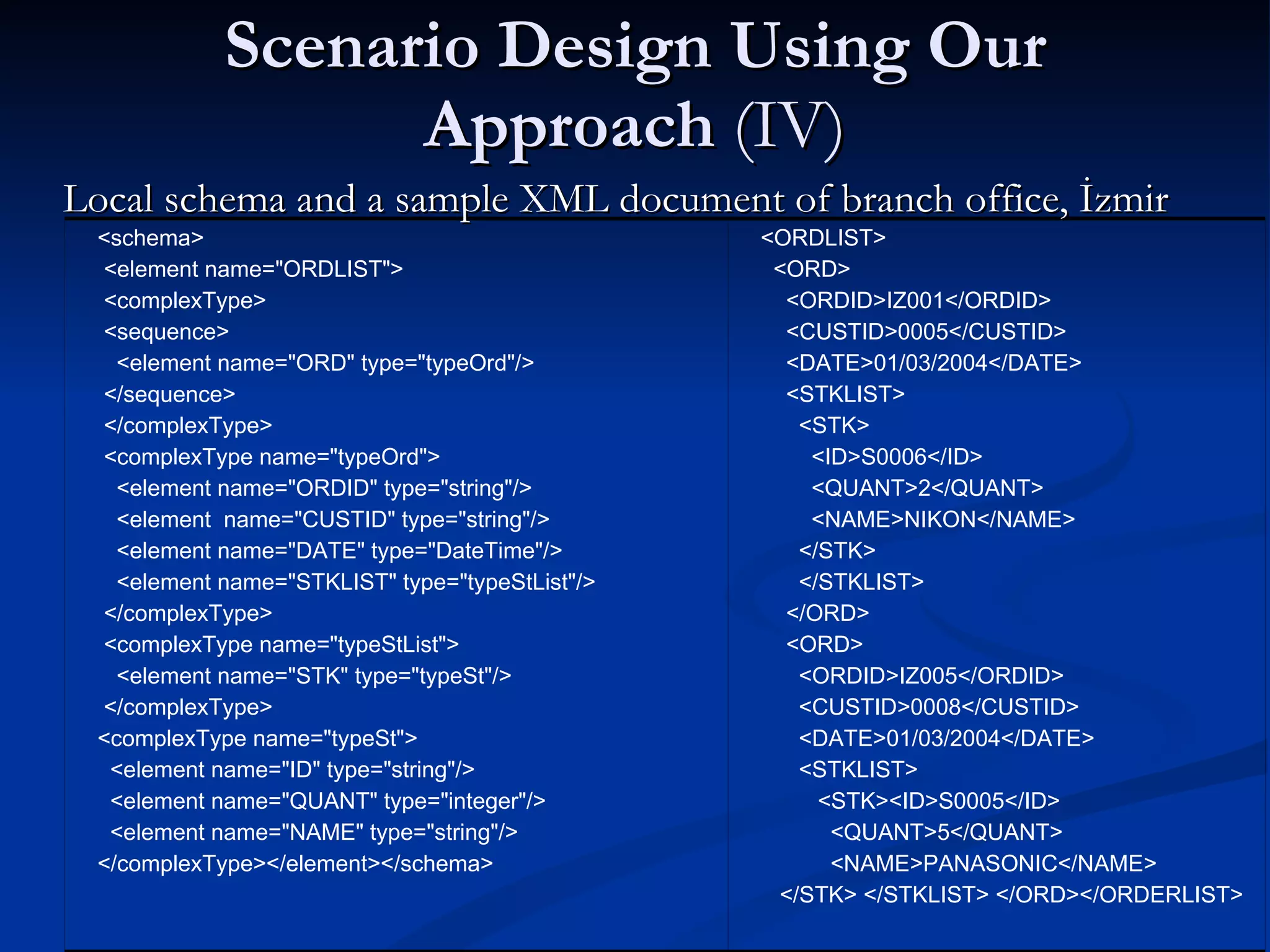 Scenario Design Using Our Approach (IV)

Local schema and a sample XML document of branch office, İzmir

<schema>
<element name="ORDLIST">
<complexType>
<sequence>
<element name="ORD" type="typeOrd"/>
</sequence>
</complexType>
<complexType name="typeOrd">
<element name="ORDID" type="string"/>
<element  name="CUSTID" type="string"/>
<element name="DATE" type="DateTime"/>
<element name="STKLIST" type="typeStList"/>
</complexType>
<complexType name="typeStList">
<element name="STK" type="typeSt"/>
</complexType>
<complexType name="typeSt">
<element name="ID" type="string"/>
<element name="QUANT" type="integer"/>
<element name="NAME" type="string"/>
</complexType></element></schema>

<ORDLIST>
<ORD>
<ORDID>IZ001</ORDID>
<CUSTID>0005</CUSTID>
<DATE>01/03/2004</DATE>
<STKLIST>
<STK>
<ID>S0006</ID>
<QUANT>2</QUANT>
<NAME>NIKON</NAME>
</STK>
</STKLIST>
</ORD>
<ORD>
<ORDID>IZ005</ORDID>
<CUSTID>0008</CUSTID>
<DATE>01/03/2004</DATE>
<STKLIST>
<STK><ID>S0005</ID>
<QUANT>5</QUANT>
<NAME>PANASONIC</NAME>
</STK> </STKLIST> </ORD></ORDERLIST>